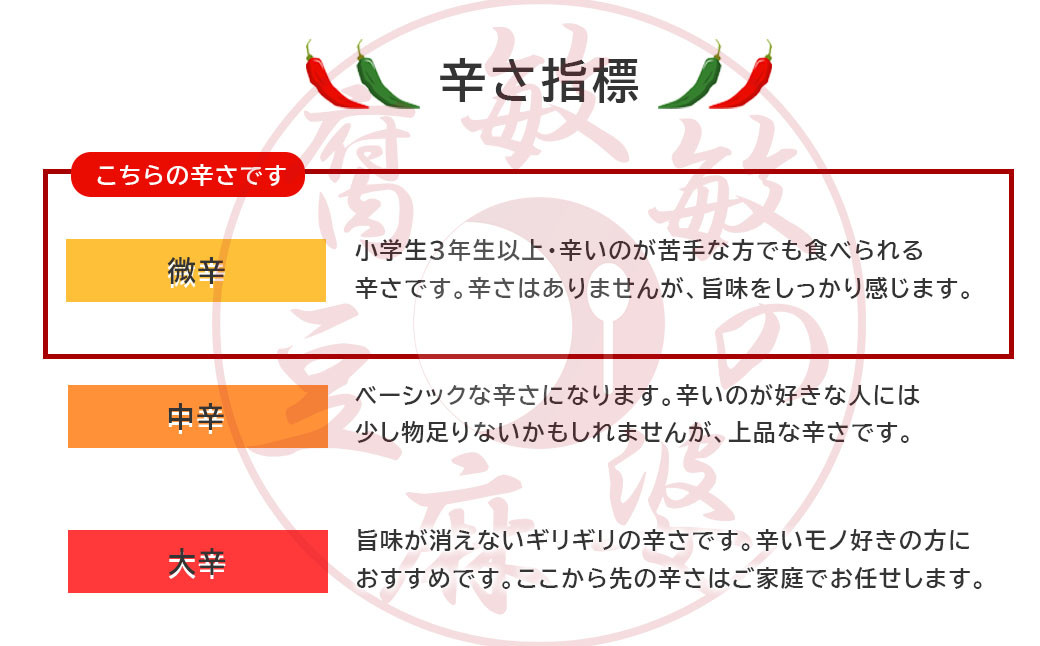 辛さ指標

こちらの辛さです

微辛

小学生3年生以上・辛いのが苦手な方でも食べられる辛さです。辛さはありませんが、旨味をしっかり感じます。

中辛

ベーシックな辛さになります。辛いのが好きな人には少し物足りないかもしれませんが、上品な辛さです。

大辛

旨味が消えないギリギリの辛さです。辛いモノ好きの方におすすめです。ここから先の辛さはご家庭でお任せします。